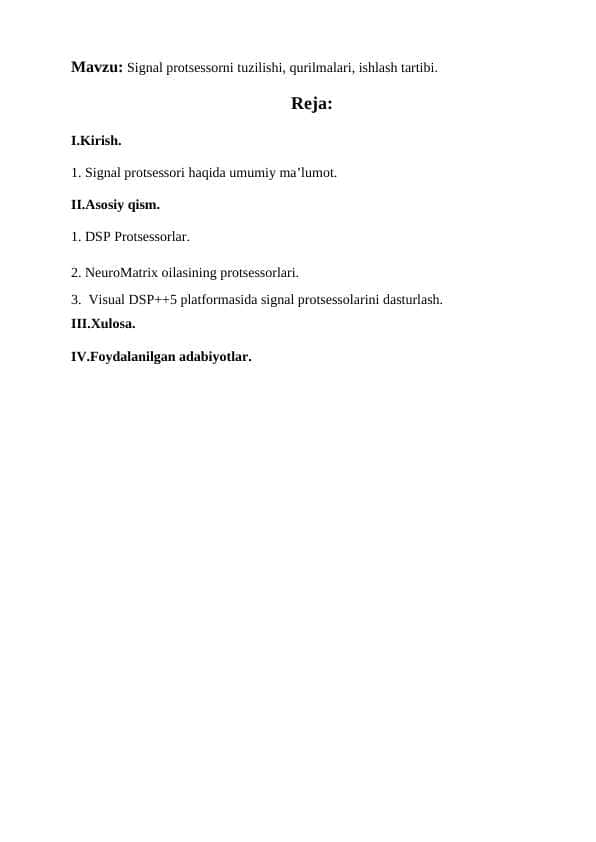 Mavzu: Signal protsessorni tuzilishi, qurilmalari, ishlash tartibi.

Reja:

I.Kirish.

1. Signal protsessori haqida umumiy ma’lumot.

II.Asosiy qism.

1. DSP Protsessorlar.

2. NeuroMatrix oilasining protsessorlari.

3. Visual DSP++5 platformasida signal protsessolarini dasturlash.

III.Xulosa.

IV.Foydalanilgan adabiyotlar.